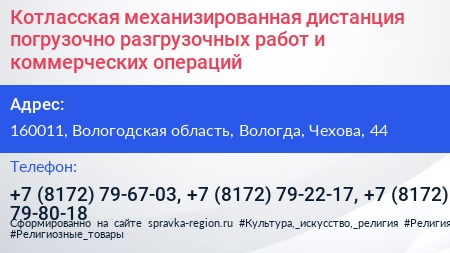 Котласская механизированная дистанция погрузочно разгрузочных работ и коммерческих операций

Адрес:

160011, Вологодская область, Вологда, Чехова, 44

Телефон:

+7 (8172) 79-67-03, +7 (8172) 79-22-17, +7 (8172) 79-80-18

Сформированно на сайте spravka-region.ru #Культура,_искусство,_религия #Религия #Религиозные_товары